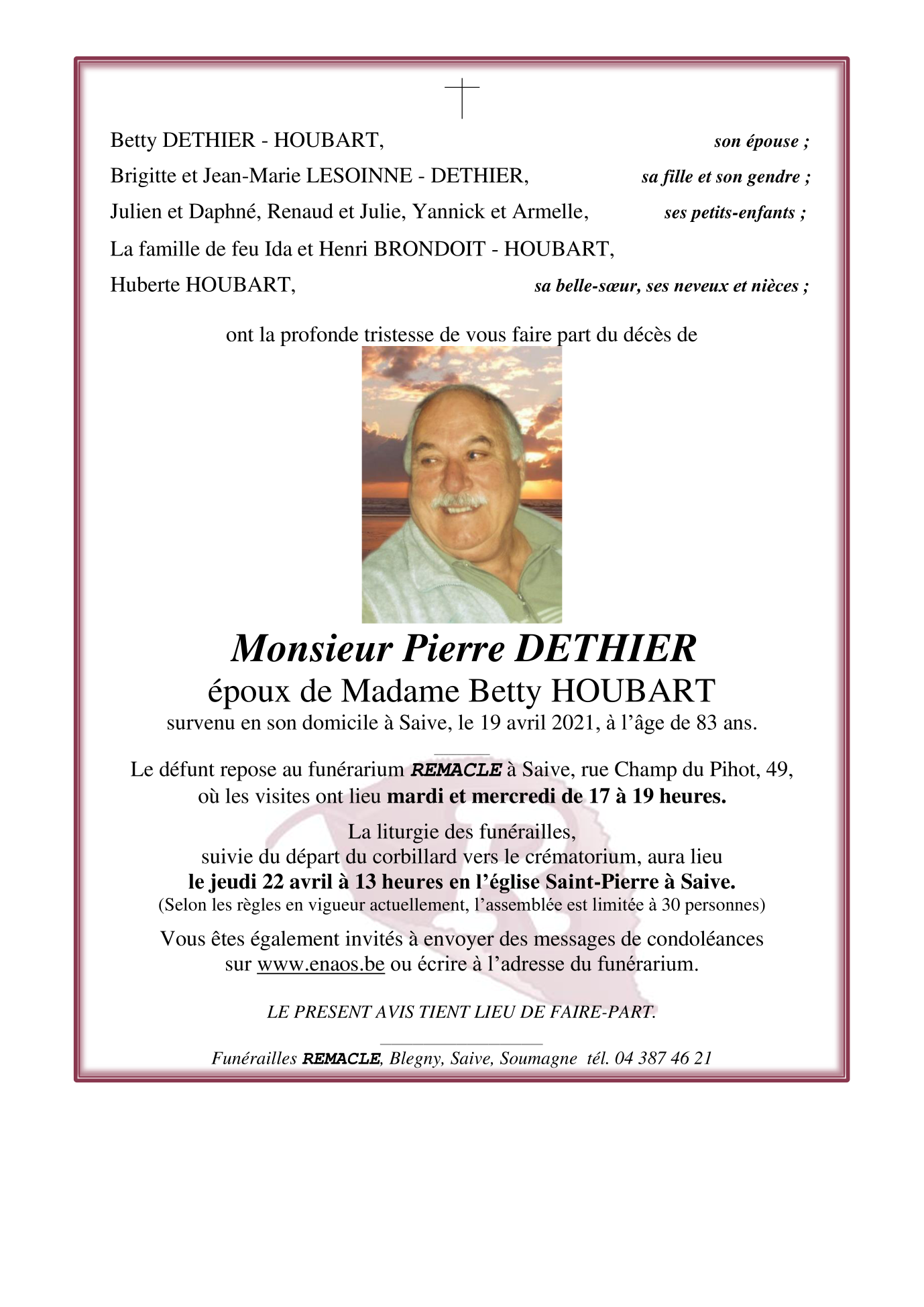 Betty DETHIER - HOUBART, son épouse ;
Brigitte et Jean-Marie LESOINNE - DETHIER, sa fille et son gendre ;
Julien et Daphné, Renaud et Julie, Yannick et Armelle, ses petits-enfants ;
La famille de feu Ida et Henri BRONDOIT - HOUBART,
Huberte HOUBART, sa belle-sœur, ses neveux et nièces ;

ont la profonde tristesse de vous faire part du décès de

Monsieur Pierre DETHIER
époux de Madame Betty HOUBART
survenu en son domicile à Saive, le 19 avril 2021, à l'âge de 83 ans.

Le défunt repose au funérarium REMACLE à Saive, rue Champ du Pihot, 49, où les visites ont lieu mardi et mercredi de 17 à 19 heures.

La liturgie des funérailles, suivie du départ du corbillard vers le crématorium, aura lieu le jeudi 22 avril à 13 heures en l'église Saint-Pierre à Saive.
(Selon les règles en vigueur actuellement, l'assemblée est limitée à 30 personnes)

Vous êtes également invités à envoyer des messages de condoléances sur www.enaos.be ou écrire à l'adresse du funérarium.

LE PRESENT AVIS TIENT LIEU DE FAIRE-PART.

Funérailles REMACLE, Blegny, Saive, Soumagne tél. 04 387 46 21